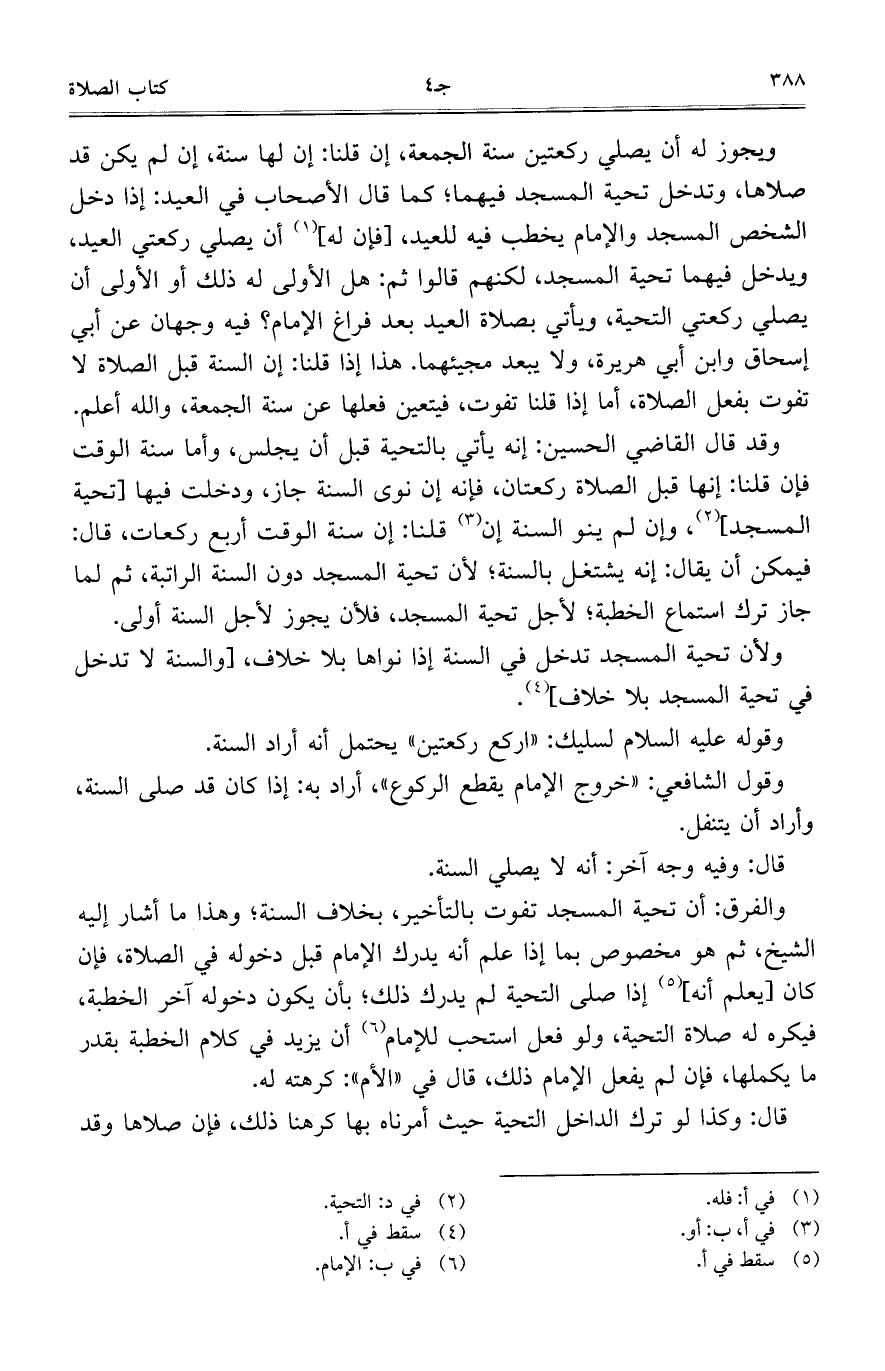 ٣٨٨ جـ٤ كتاب الصلاة

ويجوز له أن يصلي ركعتين سنة الجمعة، إن قلنا: إن لها سنة، إن لم يكن قد صلاها، وتدخل تحية المسجد فيهما؛ كما قال الأصحاب في العيد: إذا دخل الشخص المسجد والإمام يخطب فيه للعيد، [فإن له]$^{(١)}$ أن يصلي ركعتي العيد، ويدخل فيهما تحية المسجد، لكنهم قالوا ثم: هل الأولى له ذلك أو الأولى أن يصلي ركعتي التحية، ويأتي بصلاة العيد بعد فراغ الإمام؟ فيه وجهان عن أبي إسحاق وابن أبي هريرة، ولا يبعد مجيئهما. هذا إذا قلنا: إن السنة قبل الصلاة لا تفوت بفعل الصلاة، أما إذا قلنا تفوت، فيتعين فعلها عن سنة الجمعة، والله أعلم.

وقد قال القاضي الحسين: إنه يأتي بالتحية قبل أن يجلس، وأما سنة الوقت فإن قلنا: إنها قبل الصلاة ركعتان، فإنه إن نوى السنة جاز، ودخلت فيها [تحية المسجد]$^{(٢)}$، وإن لم ينو السنة إن$^{(٣)}$ قلنا: إن سنة الوقت أربع ركعات، قال: فيمكن أن يقال: إنه يشتغل بالسنة؛ لأن تحية المسجد دون السنة الراتبة، ثم لما جاز ترك استماع الخطبة؛ لأجل تحية المسجد، فلأن يجوز لأجل السنة أولى.

ولأن تحية المسجد تدخل في السنة إذا نواها بلا خلاف، [والسنة لا تدخل في تحية المسجد بلا خلاف]$^{(٤)}$.

وقوله عليه السلام لسليك: «اركع ركعتين» يحتمل أنه أراد السنة.

وقول الشافعي: «خروج الإمام يقطع الركوع»، أراد به: إذا كان قد صلى السنة، وأراد أن يتنفل.

قال: وفيه وجه آخر: أنه لا يصلي السنة.

والفرق: أن تحية المسجد تفوت بالتأخير، بخلاف السنة؛ وهذا ما أشار إليه الشيخ، ثم هو مخصوص بما إذا علم أنه يدرك الإمام قبل دخوله في الصلاة، فإن كان [يعلم أنه]$^{(٥)}$ إذا صلى التحية لم يدرك ذلك؛ بأن يكون دخوله آخر الخطبة، فيكره له صلاة التحية، ولو فعل استحب للإمام$^{(٦)}$ أن يزيد في كلام الخطبة بقدر ما يكملها، فإن لم يفعل الإمام ذلك، قال في «الأم»: كرهته له.

قال: وكذا لو ترك الداخل التحية حيث أمرناه بها كرهنا ذلك، فإن صلاها وقد

(١) في أ: فله.
(٢) في د: التحية.
(٣) في أ، ب: أو.
(٤) سقط في أ.
(٥) سقط في أ.
(٦) في ب: الإمام.